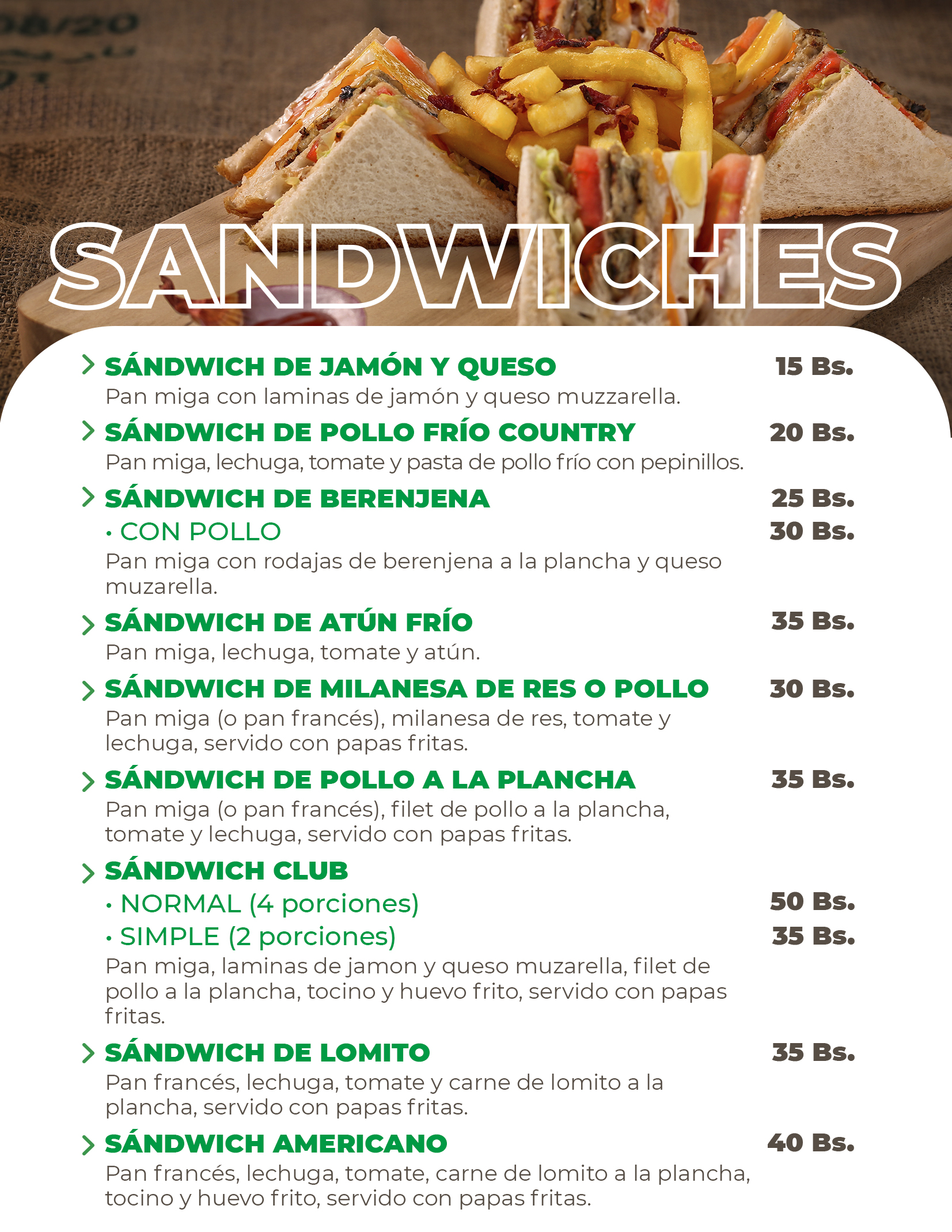 SANDWICHES

SÁNDWICH DE JAMÓN Y QUESO 15 Bs.
Pan miga con laminas de jamón y queso muzzarella.

SÁNDWICH DE POLLO FRÍO COUNTRY 20 Bs.
Pan miga, lechuga, tomate y pasta de pollo frío con pepinillos.

SÁNDWICH DE BERENJENA 25 Bs.
• CON POLLO 30 Bs.
Pan miga con rodajas de berenjena a la plancha y queso muzarella.

SÁNDWICH DE ATÚN FRÍO 35 Bs.
Pan miga, lechuga, tomate y atún.

SÁNDWICH DE MILANESA DE RES O POLLO 30 Bs.
Pan miga (o pan francés), milanesa de res, tomate y lechuga, servido con papas fritas.

SÁNDWICH DE POLLO A LA PLANCHA 35 Bs.
Pan miga (o pan francés), filet de pollo a la plancha, tomate y lechuga, servido con papas fritas.

SÁNDWICH CLUB
• NORMAL (4 porciones) 50 Bs.
• SIMPLE (2 porciones) 35 Bs.
Pan miga, laminas de jamon y queso muzarella, filet de pollo a la plancha, tocino y huevo frito, servido con papas fritas.

SÁNDWICH DE LOMITO 35 Bs.
Pan francés, lechuga, tomate y carne de lomito a la plancha, servido con papas fritas.

SÁNDWICH AMERICANO 40 Bs.
Pan francés, lechuga, tomate, carne de lomito a la plancha, tocino y huevo frito, servido con papas fritas.